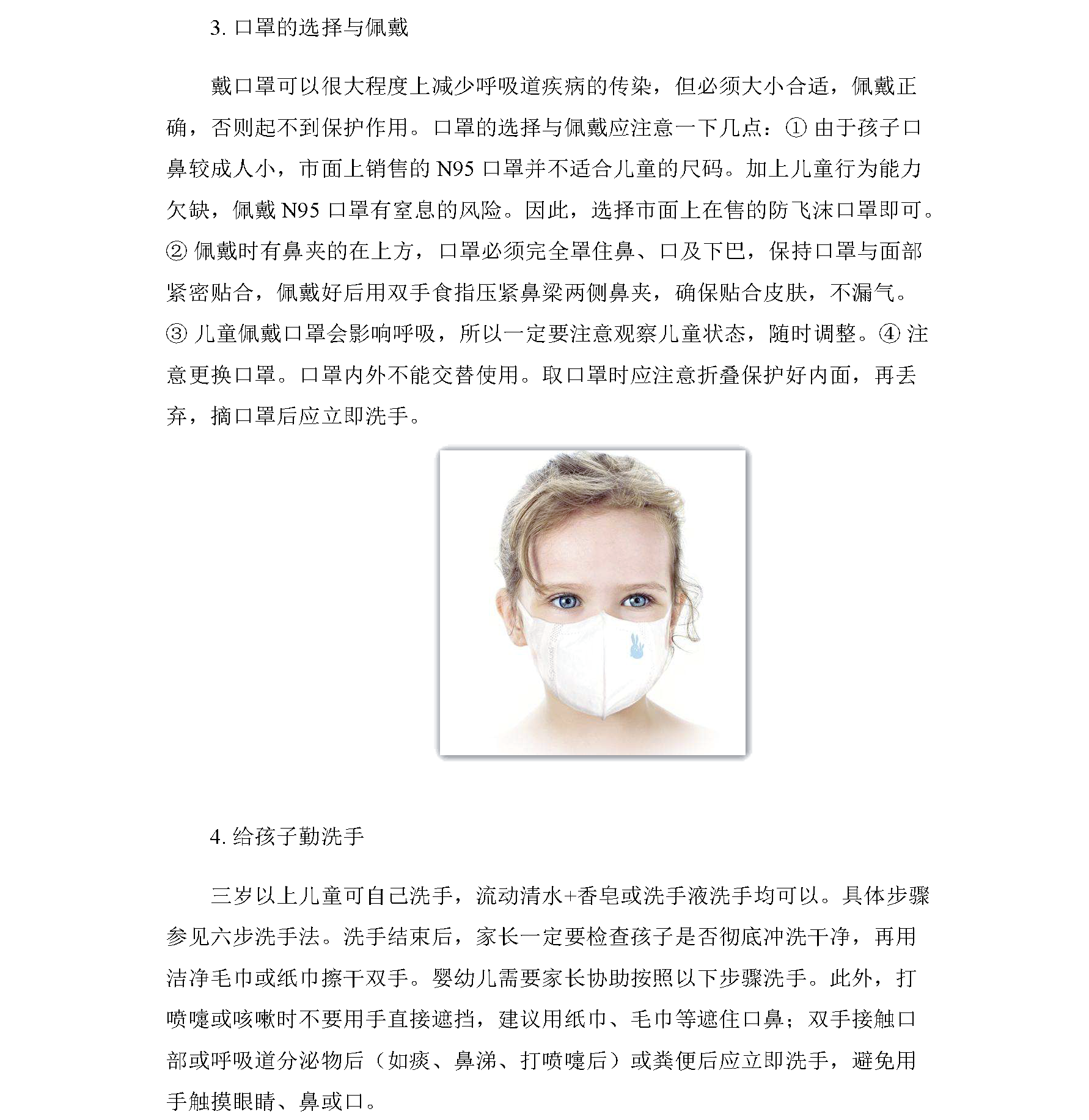 3. 口罩的选择与佩戴

戴口罩可以很大程度上减少呼吸道疾病的传染，但必须大小合适，佩戴正确，否则起不到保护作用。口罩的选择与佩戴应注意一下几点：① 由于孩子口鼻较成人小，市面上销售的 N95 口罩并不适合儿童的尺码。加上儿童行为能力欠缺，佩戴 N95 口罩有窒息的风险。因此，选择市面上在售的防飞沫口罩即可。② 佩戴时有鼻夹的在上方，口罩必须完全罩住鼻、口及下巴，保持口罩与面部紧密贴合，佩戴好后用双手食指压紧鼻梁两侧鼻夹，确保贴合皮肤，不漏气。③ 儿童佩戴口罩会影响呼吸，所以一定要注意观察儿童状态，随时调整。④ 注意更换口罩。口罩内外不能交替使用。取口罩时应注意折叠保护好内面，再丢弃，摘口罩后应立即洗手。

4. 给孩子勤洗手

三岁以上儿童可自己洗手，流动清水+香皂或洗手液洗手均可以。具体步骤参见六步洗手法。洗手结束后，家长一定要检查孩子是否彻底冲洗干净，再用洁净毛巾或纸巾擦干双手。婴幼儿需要家长协助按照以下步骤洗手。此外，打喷嚏或咳嗽时不要用手直接遮挡，建议用纸巾、毛巾等遮住口鼻；双手接触口部或呼吸道分泌物后（如痰、鼻涕、打喷嚏后）或粪便后应立即洗手，避免用手触摸眼睛、鼻或口。